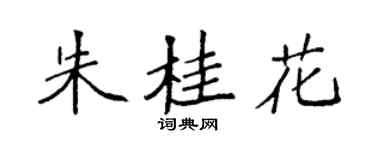 朱桂花

词典网